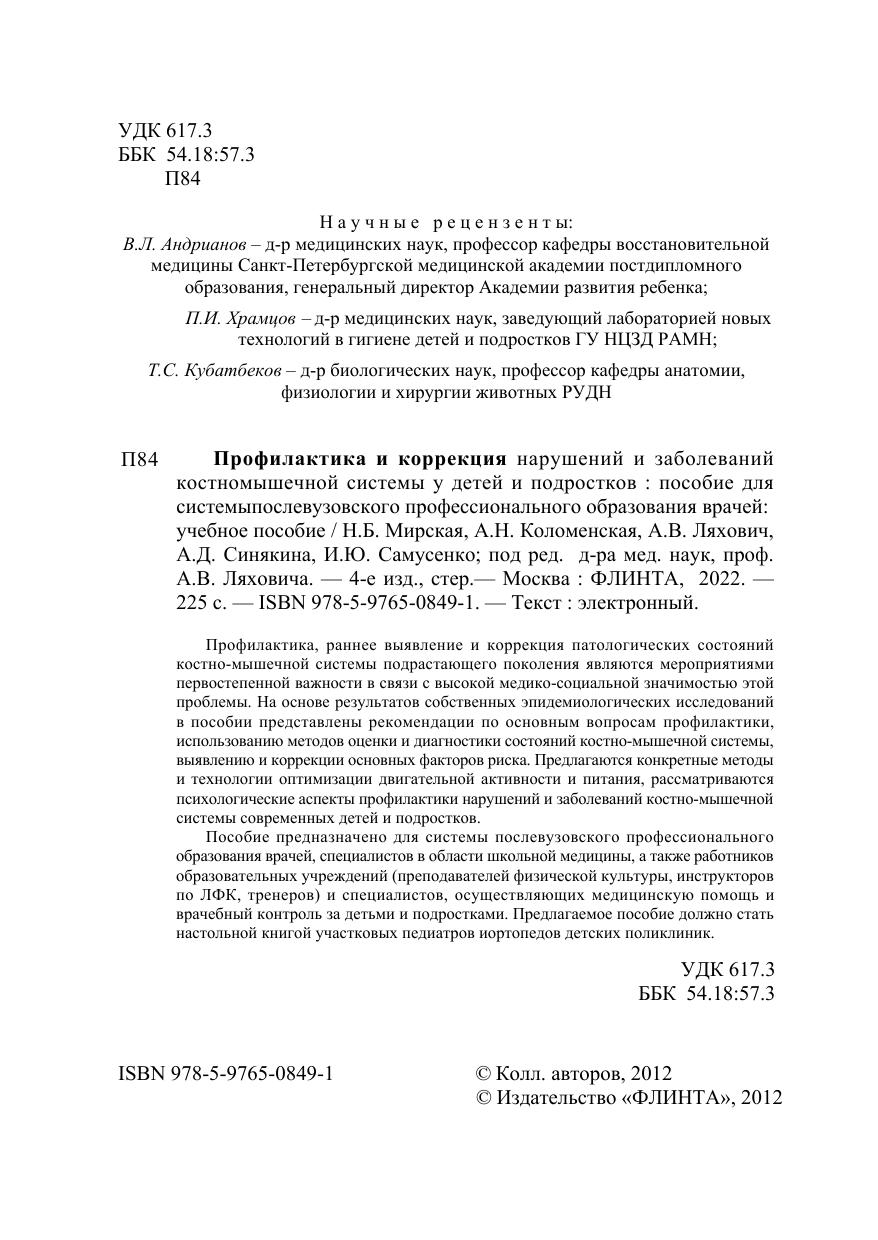 УДК 617.3
ББК 54.18:57.3
П84

Научные рецензенты:
В.Л. Андрианов – д-р медицинских наук, профессор кафедры восстановительной медицины Санкт-Петербургской медицинской академии постдипломного образования, генеральный директор Академии развития ребенка;

П.И. Храмцов – д-р медицинских наук, заведующий лабораторией новых технологий в гигиене детей и подростков ГУ НЦЗД РАМН;

Т.С. Кубатбеков – д-р биологических наук, профессор кафедры анатомии, физиологии и хирургии животных РУДН

П84 Профилактика и коррекция нарушений и заболеваний костномышечной системы у детей и подростков : пособие для системыпослевузовского профессионального образования врачей: учебное пособие / Н.Б. Мирская, А.Н. Коломенская, А.В. Ляхович, А.Д. Синякина, И.Ю. Самусенко; под ред. д-ра мед. наук, проф. А.В. Ляховича. — 4-е изд., стер.— Москва : ФЛИНТА, 2022. — 225 с. — ISBN 978-5-9765-0849-1. — Текст : электронный.

Профилактика, раннее выявление и коррекция патологических состояний костно-мышечной системы подрастающего поколения являются мероприятиями первостепенной важности в связи с высокой медико-социальной значимостью этой проблемы. На основе результатов собственных эпидемиологических исследований в пособии представлены рекомендации по основным вопросам профилактики, использованию методов оценки и диагностики состояний костно-мышечной системы, выявлению и коррекции основных факторов риска. Предлагаются конкретные методы и технологии оптимизации двигательной активности и питания, рассматриваются психологические аспекты профилактики нарушений и заболеваний костно-мышечной системы современных детей и подростков.

Пособие предназначено для системы послевузовского профессионального образования врачей, специалистов в области школьной медицины, а также работников образовательных учреждений (преподавателей физической культуры, инструкторов по ЛФК, тренеров) и специалистов, осуществляющих медицинскую помощь и врачебный контроль за детьми и подростками. Предлагаемое пособие должно стать настольной книгой участковых педиатров иортопедов детских поликлиник.

УДК 617.3
ББК 54.18:57.3

ISBN 978-5-9765-0849-1

© Колл. авторов, 2012
© Издательство «ФЛИНТА», 2012